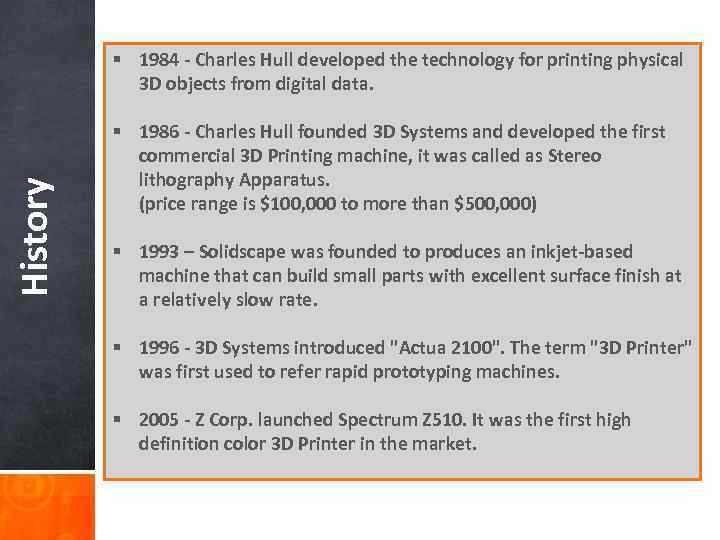 History

▪ 1984 - Charles Hull developed the technology for printing physical 3D objects from digital data.

▪ 1986 - Charles Hull founded 3D Systems and developed the first commercial 3D Printing machine, it was called as Stereo lithography Apparatus.
(price range is \$100,000 to more than \$500,000)

▪ 1993 – Solidscape was founded to produces an inkjet-based machine that can build small parts with excellent surface finish at a relatively slow rate.

▪ 1996 - 3D Systems introduced "Actua 2100". The term "3D Printer" was first used to refer rapid prototyping machines.

▪ 2005 - Z Corp. launched Spectrum Z510. It was the first high definition color 3D Printer in the market.